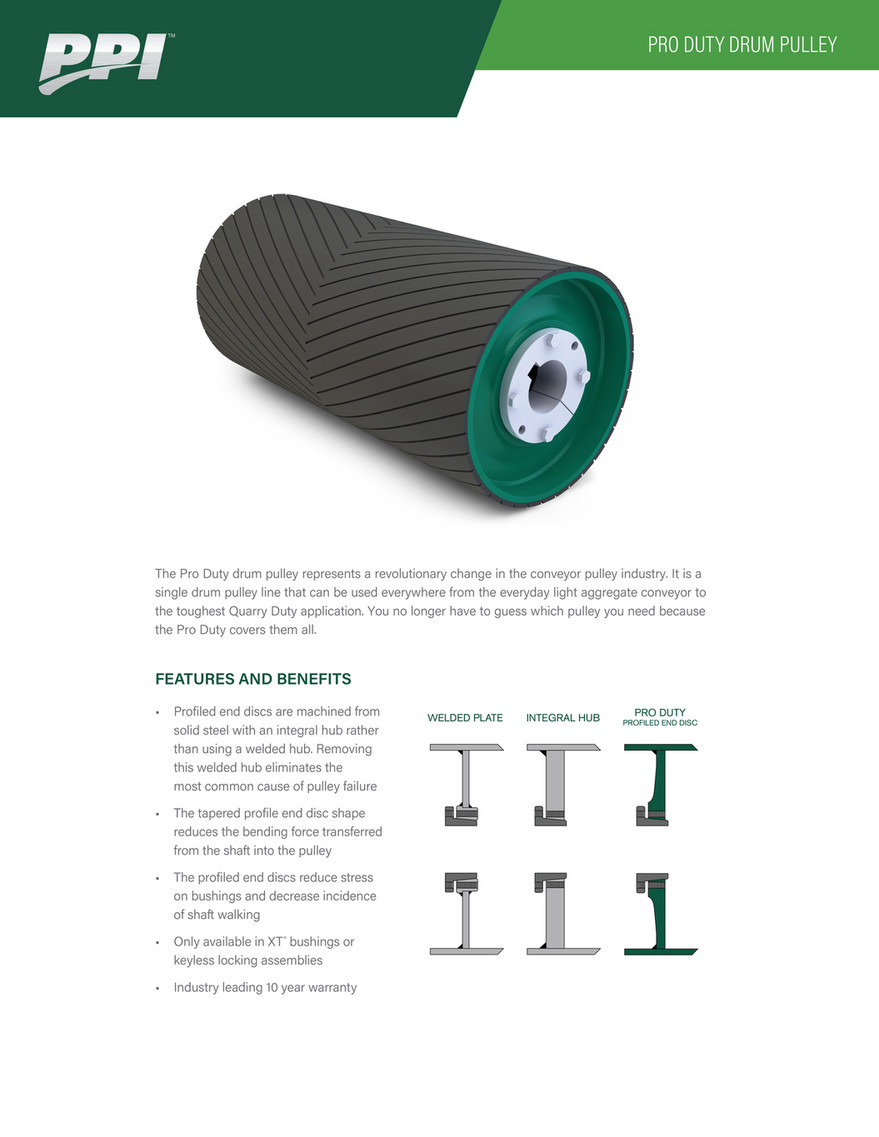 PPI™

PRO DUTY DRUM PULLEY

The Pro Duty drum pulley represents a revolutionary change in the conveyor pulley industry. It is a single drum pulley line that can be used everywhere from the everyday light aggregate conveyor to the toughest Quarry Duty application. You no longer have to guess which pulley you need because the Pro Duty covers them all.

FEATURES AND BENEFITS

• Profiled end discs are machined from solid steel with an integral hub rather than using a welded hub. Removing this welded hub eliminates the most common cause of pulley failure

• The tapered profile end disc shape reduces the bending force transferred from the shaft into the pulley

• The profiled end discs reduce stress on bushings and decrease incidence of shaft walking

• Only available in XT® bushings or keyless locking assemblies

• Industry leading 10 year warranty

WELDED PLATE

INTEGRAL HUB

PRO DUTY
PROFILED END DISC